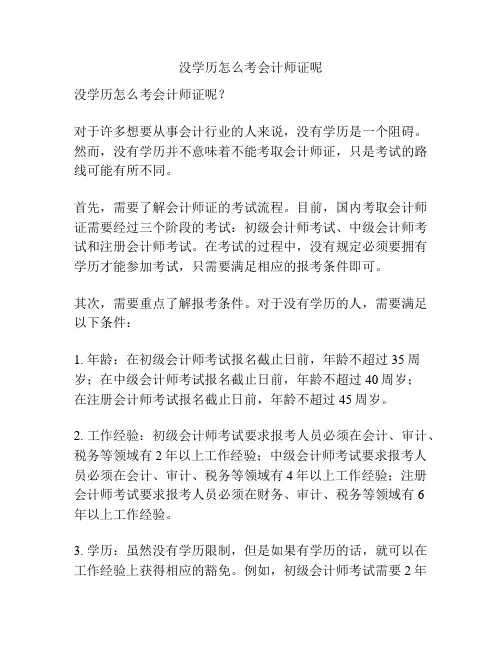 没学历怎么考会计师证呢

没学历怎么考会计师证呢？

对于许多想要从事会计行业的人来说，没有学历是一个阻碍。然而，没有学历并不意味着不能考取会计师证，只是考试的路线可能有所不同。

首先，需要了解会计师证的考试流程。目前，国内考取会计师证需要经过三个阶段的考试：初级会计师考试、中级会计师考试和注册会计师考试。在考试的过程中，没有规定必须要拥有学历才能参加考试，只需要满足相应的报考条件即可。

其次，需要重点了解报考条件。对于没有学历的人，需要满足以下条件：

1. 年龄：在初级会计师考试报名截止日前，年龄不超过 35 周岁；在中级会计师考试报名截止日前，年龄不超过 40 周岁；在注册会计师考试报名截止日前，年龄不超过 45 周岁。

2. 工作经验：初级会计师考试要求报考人员必须在会计、审计、税务等领域有 2 年以上工作经验；中级会计师考试要求报考人员必须在会计、审计、税务等领域有 4 年以上工作经验；注册会计师考试要求报考人员必须在财务、审计、税务等领域有 6 年以上工作经验。

3. 学历：虽然没有学历限制，但是如果有学历的话，就可以在工作经验上获得相应的豁免。例如，初级会计师考试需要 2 年